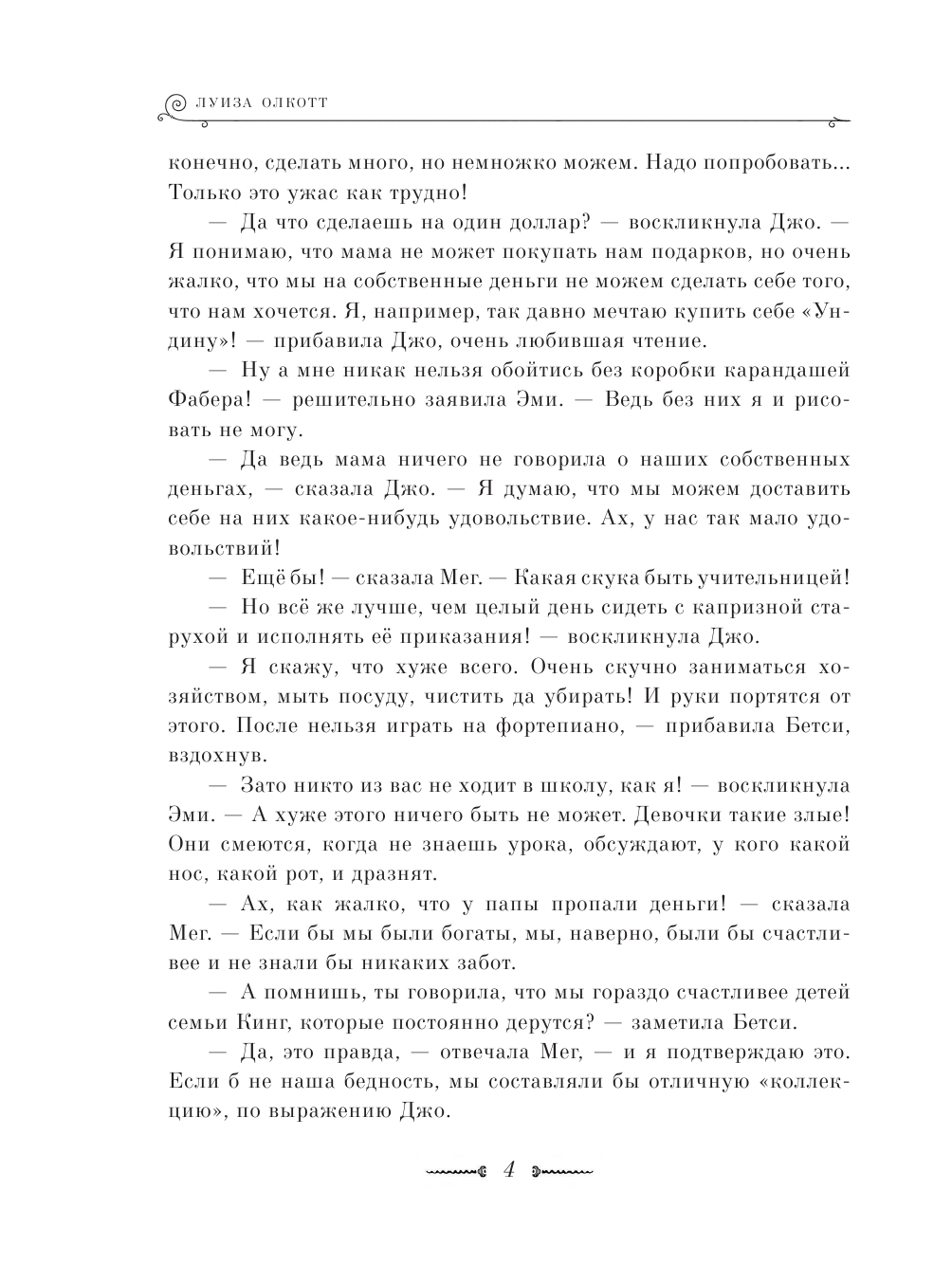 ЛУИЗА ОЛКОТТ

конечно, сделать много, но немножко можем. Надо попробовать... Только это ужас как трудно!

— Да что сделаешь на один доллар? — воскликнула Джо. — Я понимаю, что мама не может покупать нам подарков, но очень жалко, что мы на собственные деньги не можем сделать себе того, что нам хочется. Я, например, так давно мечтаю купить себе «Ундину»! — прибавила Джо, очень любившая чтение.

— Ну а мне никак нельзя обойтись без коробки карандашей Фабера! — решительно заявила Эми. — Ведь без них я и рисовать не могу.

— Да ведь мама ничего не говорила о наших собственных деньгах, — сказала Джо. — Я думаю, что мы можем доставить себе на них какое-нибудь удовольствие. Ах, у нас так мало удовольствий!

— Ещё бы! — сказала Мег. — Какая скука быть учительницей!

— Но всё же лучше, чем целый день сидеть с капризной старухой и исполнять её приказания! — воскликнула Джо.

— Я скажу, что хуже всего. Очень скучно заниматься хозяйством, мыть посуду, чистить да убирать! И руки портятся от этого. После нельзя играть на фортепиано, — прибавила Бетси, вздохнув.

— Зато никто из вас не ходит в школу, как я! — воскликнула Эми. — А хуже этого ничего быть не может. Девочки такие злые! Они смеются, когда не знаешь урока, обсуждают, у кого какой нос, какой рот, и дразнят.

— Ах, как жалко, что у папы пропали деньги! — сказала Мег. — Если бы мы были богаты, мы, наверно, были бы счастливее и не знали бы никаких забот.

— А помнишь, ты говорила, что мы гораздо счастливее детей семьи Кинг, которые постоянно дерутся? — заметила Бетси.

— Да, это правда, — отвечала Мег, — и я подтверждаю это. Если б не наша бедность, мы составляли бы отличную «коллекцию», по выражению Джо.

4